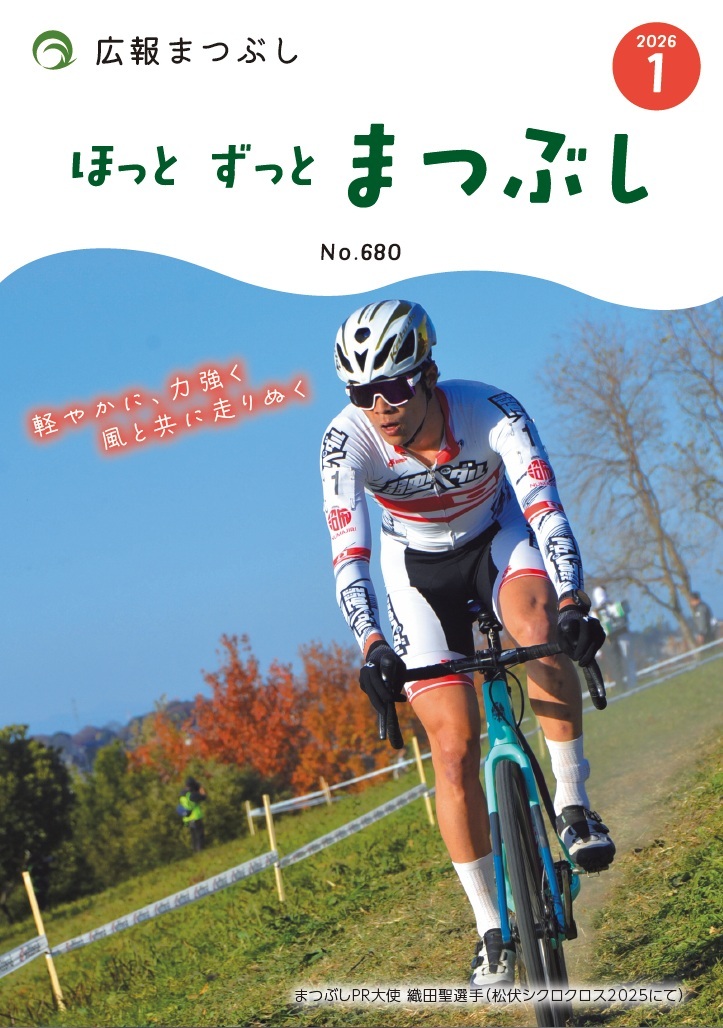 広報まつぶし

2026
1

ほっと ずっと まつぶし

No.680

軽やかに、力強く
風と共に走りぬく

まつぶしPR大使 織田聖選手（松伏シクロクロス2025にて）